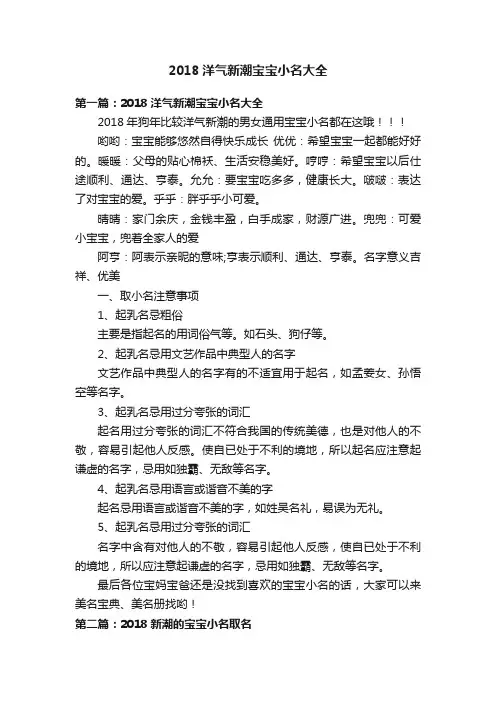 2018 洋气新潮宝宝小名大全

第一篇：2018 洋气新潮宝宝小名大全

2018 年狗年比较洋气新潮的男女通用宝宝小名都在这哦！！！

哟哟：宝宝能够悠然自得快乐成长 优优：希望宝宝一起都能好好的。暖暖：父母的贴心棉袄、生活安稳美好。哼哼：希望宝宝以后仕途顺利、通达、亨泰。允允：要宝宝吃多多，健康长大。啵啵：表达了对宝宝的爱。乎乎：胖乎乎小可爱。

晴晴：家门余庆，金钱丰盈，白手成家，财源广进。兜兜：可爱小宝宝，兜着全家人的爱

阿亨：阿表示亲昵的意味;亨表示顺利、通达、亨泰。名字意义吉祥、优美

一、取小名注意事项

1、起乳名忌粗俗

主要是指起名的用词俗气等。如石头、狗仔等。

2、起乳名忌用文艺作品中典型人的名字

文艺作品中典型人的名字有的不适宜用于起名，如孟姜女、孙悟空等名字。

3、起乳名忌用过分夸张的词汇

起名用过分夸张的词汇不符合我国的传统美德，也是对他人的不敬，容易引起他人反感。使自已处于不利的境地，所以起名应注意起谦虚的名字，忌用如独霸、无敌等名字。

4、起乳名忌用语言或谐音不美的字

起名忌用语言或谐音不美的字，如姓吴名礼，易误为无礼。

5、起乳名忌用过分夸张的词汇

名字中含有对他人的不敬，容易引起他人反感，使自已处于不利的境地，所以应注意起谦虚的名字，忌用如独霸、无敌等名字。

最后各位宝妈宝爸还是没找到喜欢的宝宝小名的话，大家可以来美名宝典、美名册找哟！

第二篇：2018 新潮的宝宝小名取名